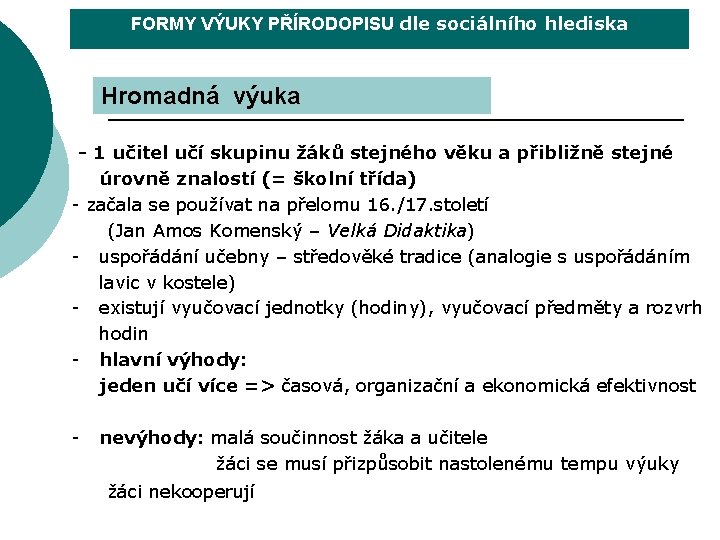 FORMY VÝUKY PŘÍRODOPISU dle sociálního hlediska

Hromadná výuka

- 1 učitel učí skupinu žáků stejného věku a přibližně stejné úrovně znalostí (= školní třída)

- začala se používat na přelomu 16./17.století (Jan Amos Komenský – Velká Didaktika)

- uspořádání učebny – středověké tradice (analogie s uspořádáním lavic v kostele)

- existují vyučovací jednotky (hodiny), vyučovací předměty a rozvrh hodin

- hlavní výhody:
jeden učí více => časová, organizační a ekonomická efektivnost

- nevýhody: malá součinnost žáka a učitele
žáci se musí přizpůsobit nastolenému tempu výuky
žáci nekooperují